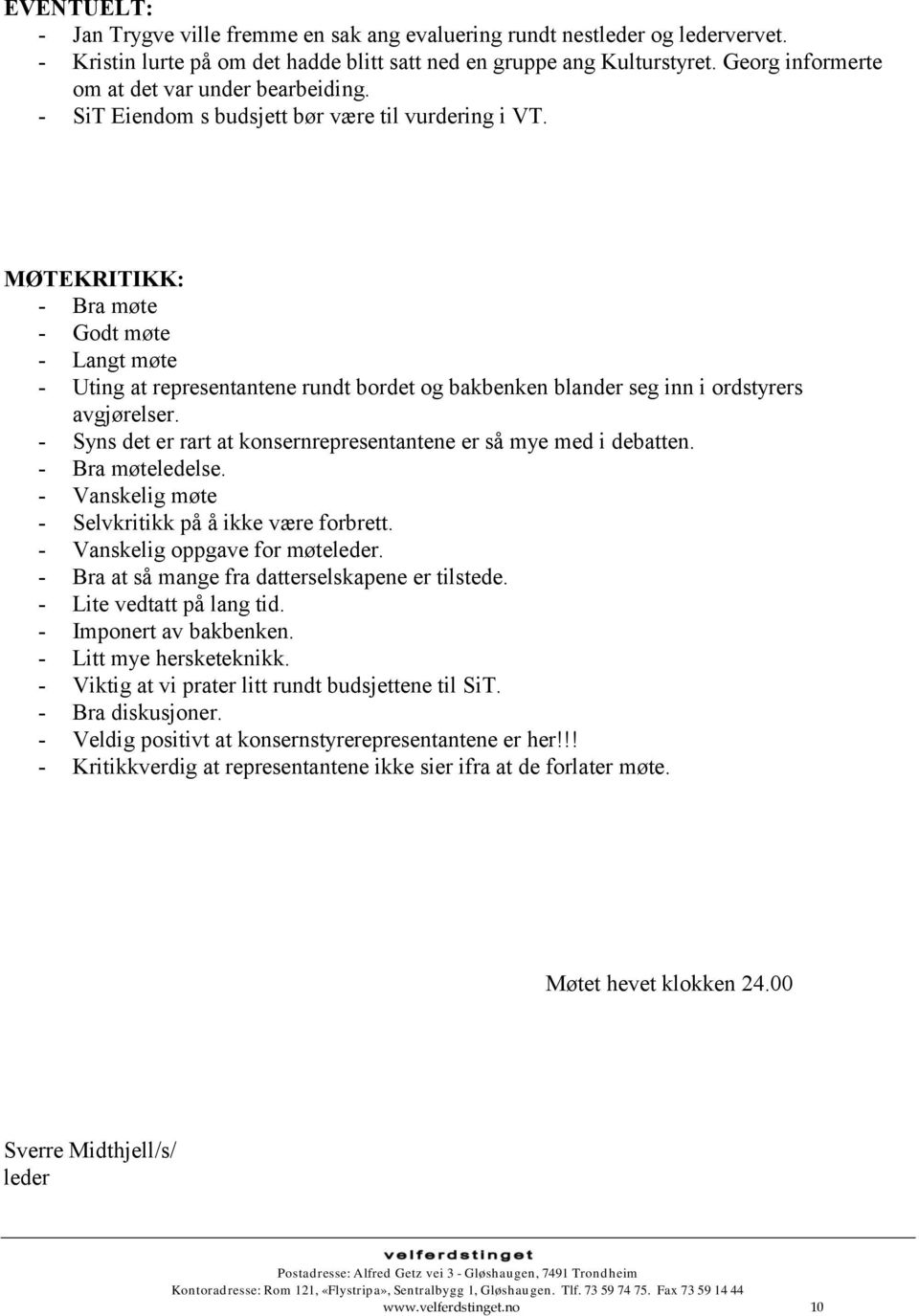 EVENTUELT:
- Jan Trygve ville fremme en sak ang evaluering rundt nestleder og ledervervet.
- Kristin lurte på om det hadde blitt satt ned en gruppe ang Kulturstyret. Georg informerte om at det var under bearbeiding.
- SiT Eiendom s budsjett bør være til vurdering i VT.

MØTEKRITIKK:
- Bra møte
- Godt møte
- Langt møte
- Uting at representantene rundt bordet og bakbenken blander seg inn i ordstyrers avgjørelser.
- Syns det er rart at konsernrepresentantene er så mye med i debatten.
- Bra møteledelse.
- Vanskelig møte
- Selvkritikk på å ikke være forbrett.
- Vanskelig oppgave for møteleder.
- Bra at så mange fra datterselskapene er tilstede.
- Lite vedtatt på lang tid.
- Imponert av bakbenken.
- Litt mye hersketeknikk.
- Viktig at vi prater litt rundt budsjettene til SiT.
- Bra diskusjoner.
- Veldig positivt at konsernstyrerepresentantene er her!!!
- Kritikkverdig at representantene ikke sier ifra at de forlater møte.

Møtet hevet klokken 24.00

Sverre Midthjell/s/
leder

velferdstinget
Postadresse: Alfred Getz vei 3 - Gløshaugen, 7491 Trondheim
Kontoradresse: Rom 121, «Flystripa», Sentralbygg 1, Gløshaugen. Tlf. 73 59 74 75. Fax 73 59 14 44
www.velferdstinget.no 10